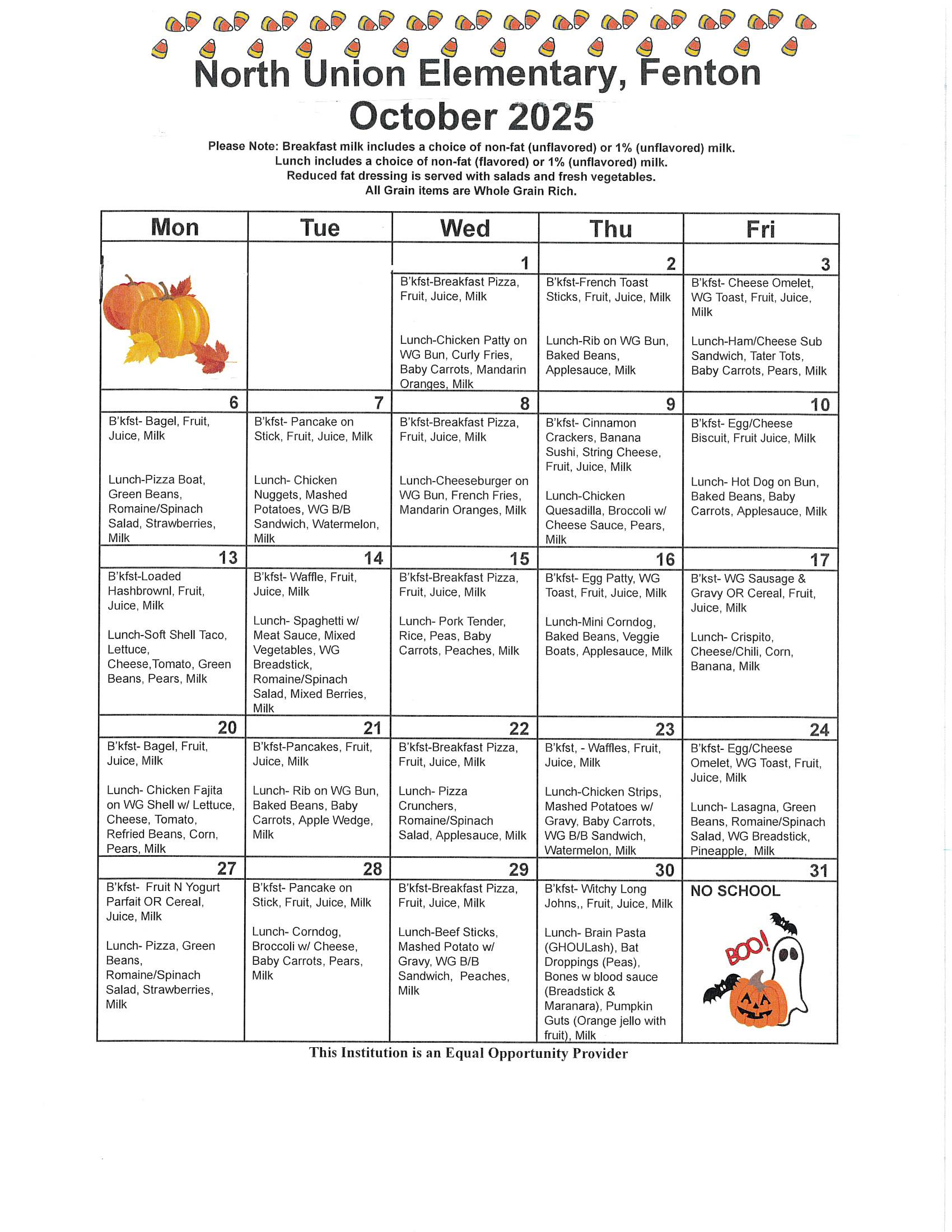 North Union Elementary, Fenton
October 2025

Please Note: Breakfast milk includes a choice of non-fat (unflavored) or 1% (unflavored) milk.
Lunch includes a choice of non-fat (flavored) or 1% (unflavored) milk.
Reduced fat dressing is served with salads and fresh vegetables.
All Grain items are Whole Grain Rich.

| Mon | Tue | Wed | Thu | Fri |
|---|---|---|---|---|
| | | 1 B'kfst-Breakfast Pizza, Fruit, Juice, Milk Lunch-Chicken Patty on WG Bun, Curly Fries, Baby Carrots, Mandarin Oranges, Milk | 2 B'kfst-French Toast Sticks, Fruit, Juice, Milk Lunch-Rib on WG Bun, Baked Beans, Applesauce, Milk | 3 B'kfst- Cheese Omelet, WG Toast, Fruit, Juice, Milk Lunch-Ham/Cheese Sub Sandwich, Tater Tots, Baby Carrots, Pears, Milk |
| 6 B'kfst- Bagel, Fruit, Juice, Milk Lunch-Pizza Boat, Green Beans, Romaine/Spinach Salad, Strawberries, Milk | 7 B'kfst- Pancake on Stick, Fruit, Juice, Milk Lunch- Chicken Nuggets, Mashed Potatoes, WG B/B Sandwich, Watermelon, Milk | 8 B'kfst-Breakfast Pizza, Fruit, Juice, Milk Lunch-Cheeseburger on WG Bun, French Fries, Mandarin Oranges, Milk | 9 B'kfst- Cinnamon Crackers, Banana Sushi, String Cheese, Fruit, Juice, Milk Lunch-Chicken Quesadilla, Broccoli w/ Cheese Sauce, Pears, Milk | 10 B'kfst- Egg/Cheese Biscuit, Fruit Juice, Milk Lunch- Hot Dog on Bun, Baked Beans, Baby Carrots, Applesauce, Milk |
| 13 B'kfst-Loaded Hashbrownl, Fruit, Juice, Milk Lunch-Soft Shell Taco, Lettuce, Cheese,Tomato, Green Beans, Pears, Milk | 14 B'kfst- Waffle, Fruit, Juice, Milk Lunch- Spaghetti w/ Meat Sauce, Mixed Vegetables, WG Breadstick, Romaine/Spinach Salad, Mixed Berries, Milk | 15 B'kfst-Breakfast Pizza, Fruit, Juice, Milk Lunch- Pork Tender, Rice, Peas, Baby Carrots, Peaches, Milk | 16 B'kfst- Egg Patty, WG Toast, Fruit, Juice, Milk Lunch-Mini Corndog, Baked Beans, Veggie Boats, Applesauce, Milk | 17 B'kst- WG Sausage & Gravy OR Cereal, Fruit, Juice, Milk Lunch- Crispito, Cheese/Chili, Corn, Banana, Milk |
| 20 B'kfst- Bagel, Fruit, Juice, Milk Lunch- Chicken Fajita on WG Shell w/ Lettuce, Cheese, Tomato, Refried Beans, Corn, Pears, Milk | 21 B'kfst-Pancakes, Fruit, Juice, Milk Lunch- Rib on WG Bun, Baked Beans, Baby Carrots, Apple Wedge, Milk | 22 B'kfst-Breakfast Pizza, Fruit, Juice, Milk Lunch- Pizza Crunchers, Romaine/Spinach Salad, Applesauce, Milk | 23 B'kfst, - Waffles, Fruit, Juice, Milk Lunch-Chicken Strips, Mashed Potatoes w/ Gravy, Baby Carrots, WG B/B Sandwich, Watermelon, Milk | 24 B'kfst- Egg/Cheese Omelet, WG Toast, Fruit, Juice, Milk Lunch- Lasagna, Green Beans, Romaine/Spinach Salad, WG Breadstick, Pineapple, Milk |
| 27 B'kfst- Fruit N Yogurt Parfait OR Cereal, Juice, Milk Lunch- Pizza, Green Beans, Romaine/Spinach Salad, Strawberries, Milk | 28 B'kfst- Pancake on Stick, Fruit, Juice, Milk Lunch- Corndog, Broccoli w/ Cheese, Baby Carrots, Pears, Milk | 29 B'kfst-Breakfast Pizza, Fruit, Juice, Milk Lunch-Beef Sticks, Mashed Potato w/ Gravy, WG B/B Sandwich, Peaches, Milk | 30 B'kfst- Witchy Long Johns,, Fruit, Juice, Milk Lunch- Brain Pasta (GHOULash), Bat Droppings (Peas), Bones w blood sauce (Breadstick & Maranara), Pumpkin Guts (Orange jello with fruit), Milk | 31 NO SCHOOL BOO! |

This Institution is an Equal Opportunity Provider